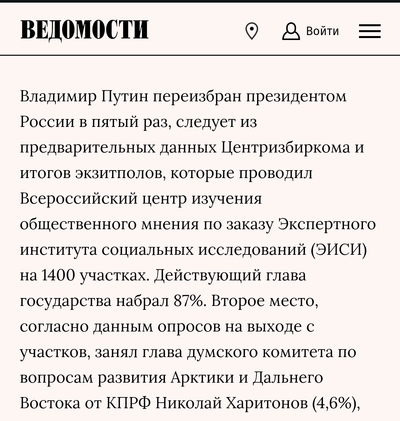 ВЕДОМОСТИ

Войти

Владимир Путин переизбран президентом России в пятый раз, следует из предварительных данных Центризбиркома и итогов экзитполов, которые проводил Всероссийский центр изучения общественного мнения по заказу Экспертного института социальных исследований (ЭИСИ) на 1400 участках. Действующий глава государства набрал 87%. Второе место, согласно данным опросов на выходе с участков, занял глава думского комитета по вопросам развития Арктики и Дальнего Востока от КПРФ Николай Харитонов (4,6%),